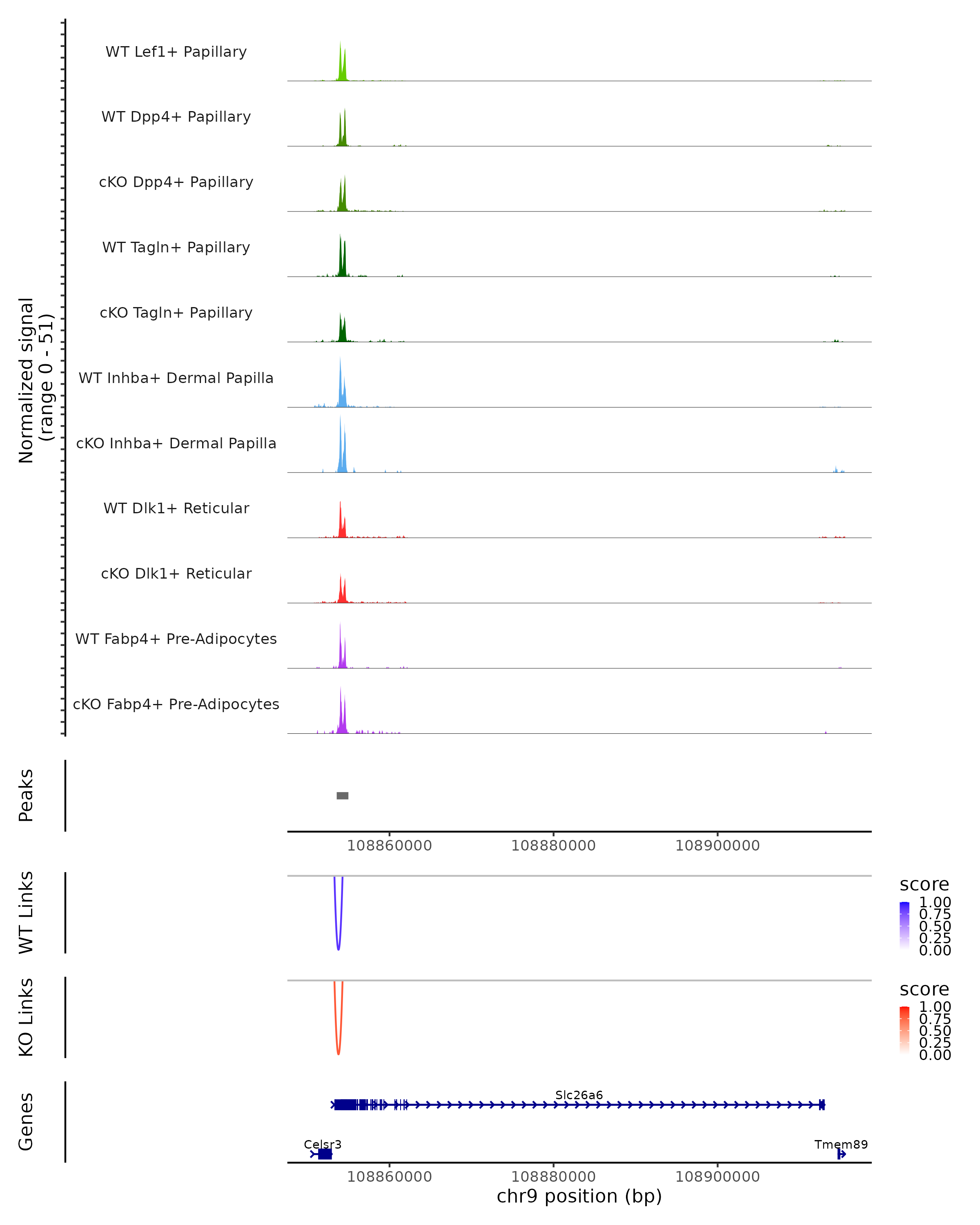 Normalized signal
(range 0 - 51)

WT Lef1+ Papillary

WT Dpp4+ Papillary

cKO Dpp4+ Papillary

WT Tagln+ Papillary

cKO Tagln+ Papillary

WT Inhba+ Dermal Papilla

cKO Inhba+ Dermal Papilla

WT Dlk1+ Reticular

cKO Dlk1+ Reticular

WT Fabp4+ Pre-Adipocytes

cKO Fabp4+ Pre-Adipocytes

Peaks

108860000 108880000 108900000

WT Links

score
1.00
0.75
0.50
0.25
0.00

KO Links

score
1.00
0.75
0.50
0.25
0.00

Genes

Slc26a6

Celsr3

Tmem89

108860000 108880000 108900000

chr9 position (bp)